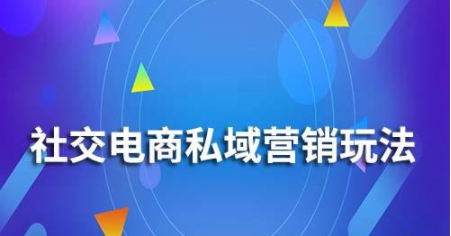 社交电商私域营销玩法